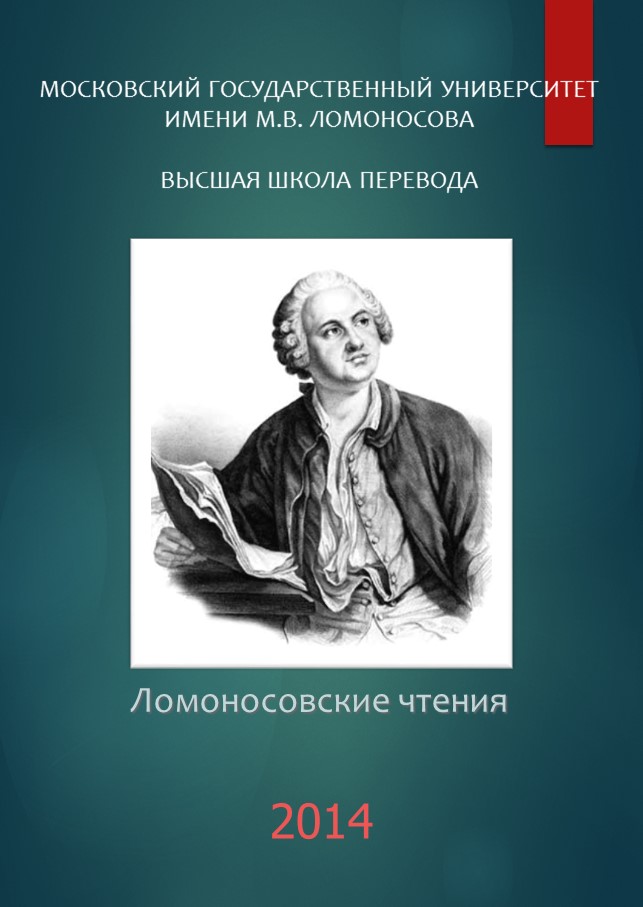 МОСКОВСКИЙ ГОСУДАРСТВЕННЫЙ УНИВЕРСИТЕТ ИМЕНИ М.В. ЛОМОНОСОВА

ВЫСШАЯ ШКОЛА ПЕРЕВОДА

Ломоносовские чтения

2014